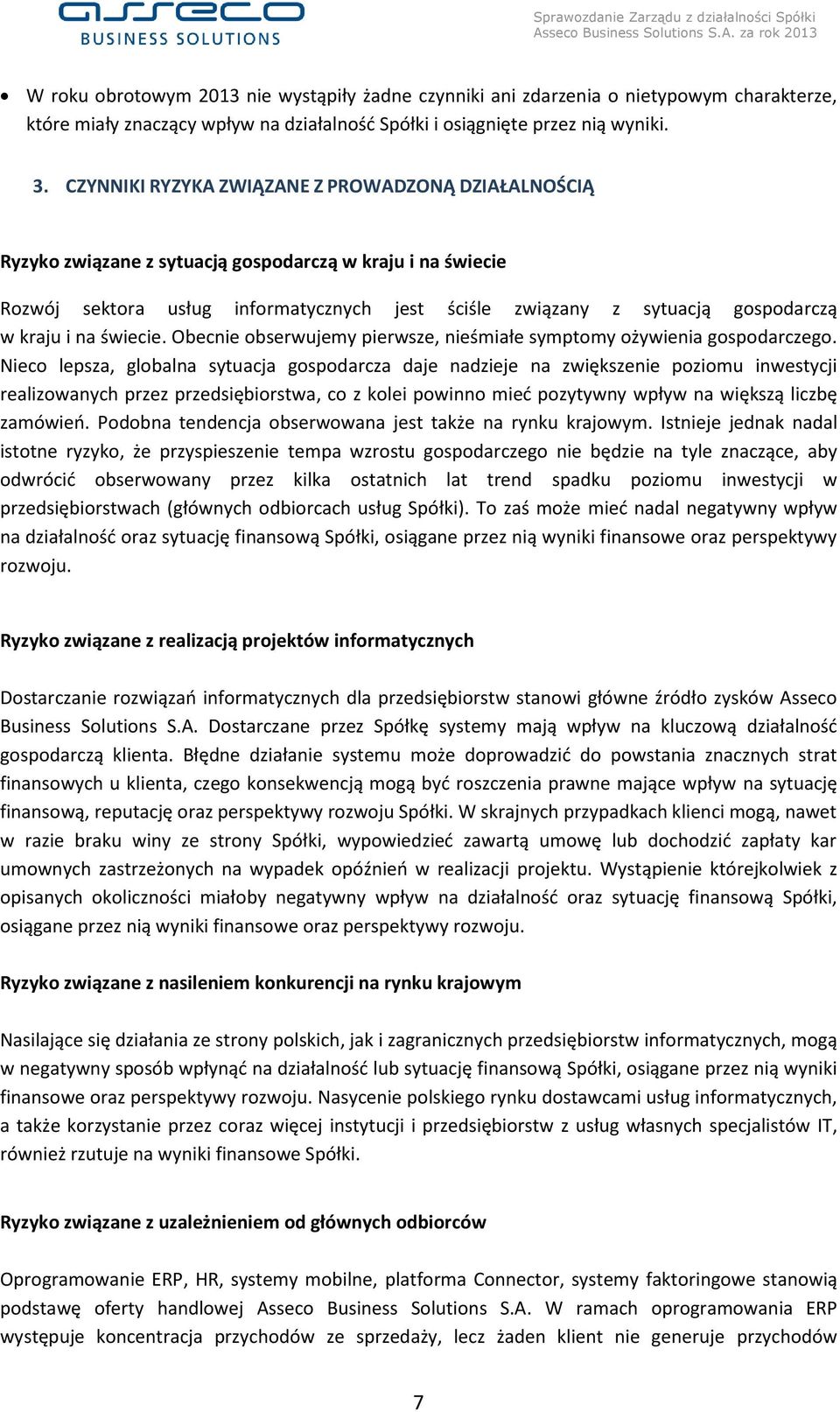 asseco BUSINESS SOLUTIONS

Sprawozdanie Zarządu z działalności Spółki Asseco Business Solutions S.A. za rok 2013

• W roku obrotowym 2013 nie wystąpiły żadne czynniki ani zdarzenia o nietypowym charakterze, które miały znaczący wpływ na działalność Spółki i osiągnięte przez nią wyniki.

3. CZYNNIKI RYZYKA ZWIĄZANE Z PROWADZONĄ DZIAŁALNOŚCIĄ

Ryzyko związane z sytuacją gospodarczą w kraju i na świecie

Rozwój sektora usług informatycznych jest ściśle związany z sytuacją gospodarczą w kraju i na świecie. Obecnie obserwujemy pierwsze, nieśmiałe symptomy ożywienia gospodarczego. Nieco lepsza, globalna sytuacja gospodarcza daje nadzieje na zwiększenie poziomu inwestycji realizowanych przez przedsiębiorstwa, co z kolei powinno mieć pozytywny wpływ na większą liczbę zamówień. Podobna tendencja obserwowana jest także na rynku krajowym. Istnieje jednak nadal istotne ryzyko, że przyspieszenie tempa wzrostu gospodarczego nie będzie na tyle znaczące, aby odwrócić obserwowany przez kilka ostatnich lat trend spadku poziomu inwestycji w przedsiębiorstwach (głównych odbiorcach usług Spółki). To zaś może mieć nadal negatywny wpływ na działalność oraz sytuację finansową Spółki, osiągane przez nią wyniki finansowe oraz perspektywy rozwoju.

Ryzyko związane z realizacją projektów informatycznych

Dostarczanie rozwiązań informatycznych dla przedsiębiorstw stanowi główne źródło zysków Asseco Business Solutions S.A. Dostarczane przez Spółkę systemy mają wpływ na kluczową działalność gospodarczą klienta. Błędne działanie systemu może doprowadzić do powstania znacznych strat finansowych u klienta, czego konsekwencją mogą być roszczenia prawne mające wpływ na sytuację finansową, reputację oraz perspektywy rozwoju Spółki. W skrajnych przypadkach klienci mogą, nawet w razie braku winy ze strony Spółki, wypowiedzieć zawartą umowę lub dochodzić zapłaty kar umownych zastrzeżonych na wypadek opóźnień w realizacji projektu. Wystąpienie którejkolwiek z opisanych okoliczności miałoby negatywny wpływ na działalność oraz sytuację finansową Spółki, osiągane przez nią wyniki finansowe oraz perspektywy rozwoju.

Ryzyko związane z nasileniem konkurencji na rynku krajowym

Nasilające się działania ze strony polskich, jak i zagranicznych przedsiębiorstw informatycznych, mogą w negatywny sposób wpłynąć na działalność lub sytuację finansową Spółki, osiągane przez nią wyniki finansowe oraz perspektywy rozwoju. Nasycenie polskiego rynku dostawcami usług informatycznych, a także korzystanie przez coraz więcej instytucji i przedsiębiorstw z usług własnych specjalistów IT, również rzutuje na wyniki finansowe Spółki.

Ryzyko związane z uzależnieniem od głównych odbiorców

Oprogramowanie ERP, HR, systemy mobilne, platforma Connector, systemy faktoringowe stanowią podstawę oferty handlowej Asseco Business Solutions S.A. W ramach oprogramowania ERP występuje koncentracja przychodów ze sprzedaży, lecz żaden klient nie generuje przychodów

7